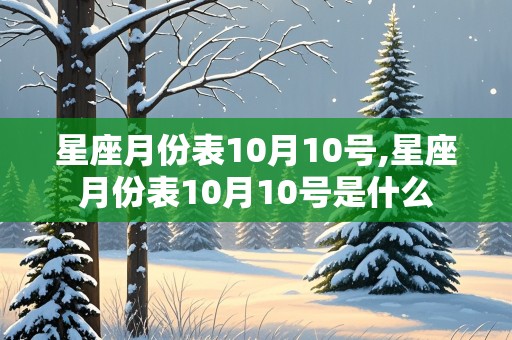 星座月份表10月10号,星座月份表10月10号是什么